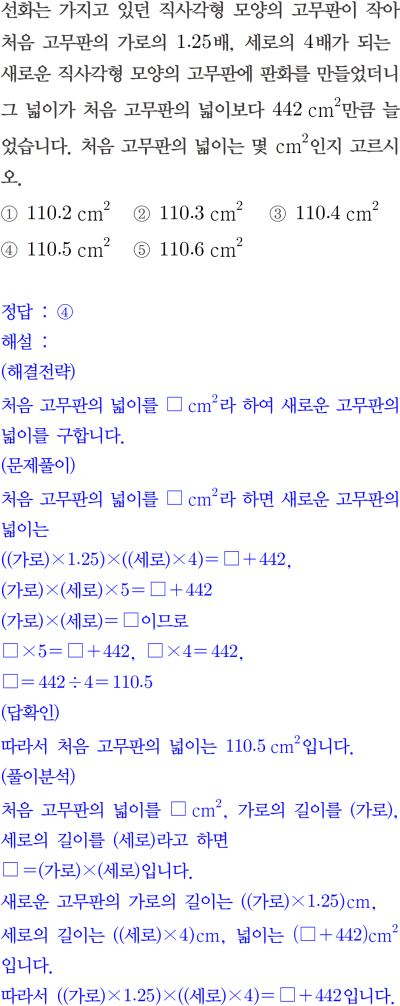 선화는 가지고 있던 직사각형 모양의 고무판이 작아 처음 고무판의 가로의 1.25배, 세로의 4배가 되는 새로운 직사각형 모양의 고무판에 판화를 만들었더니 그 넓이가 처음 고무판의 넓이보다 442 $cm^2$만큼 늘었습니다. 처음 고무판의 넓이는 몇 $cm^2$인지 고르시오.

① 110.2 $cm^2$ ② 110.3 $cm^2$ ③ 110.4 $cm^2$
④ 110.5 $cm^2$ ⑤ 110.6 $cm^2$

정답 : ④
해설 :
(해결전략)
처음 고무판의 넓이를 □ $cm^2$라 하여 새로운 고무판의 넓이를 구합니다.
(문제풀이)
처음 고무판의 넓이를 □ $cm^2$라 하면 새로운 고무판의 넓이는
((가로)×1.25)×((세로)×4)=□+442,
(가로)×(세로)×5=□+442
(가로)×(세로)=□이므로
□×5=□+442, □×4=442,
□=442÷4=110.5
(답확인)
따라서 처음 고무판의 넓이는 110.5 $cm^2$입니다.
(풀이분석)
처음 고무판의 넓이를 □ $cm^2$, 가로의 길이를 (가로), 세로의 길이를 (세로)라고 하면
□=(가로)×(세로)입니다.
새로운 고무판의 가로의 길이는 ((가로)×1.25)cm, 세로의 길이는 ((세로)×4)cm, 넓이는 (□+442)$cm^2$입니다.
따라서 ((가로)×1.25)×((세로)×4)=□+442입니다.